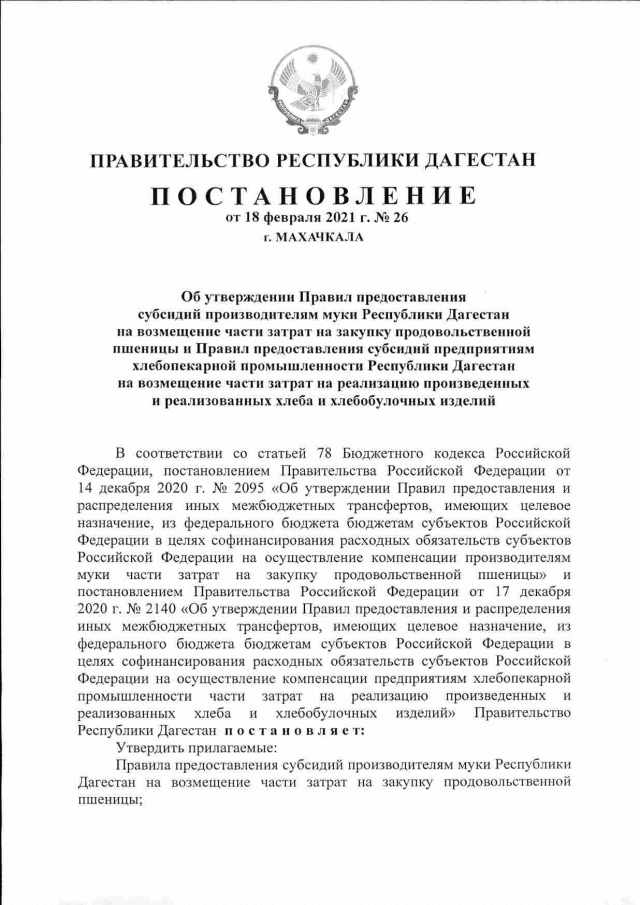 ПРАВИТЕЛЬСТВО РЕСПУБЛИКИ ДАГЕСТАН

ПОСТАНОВЛЕНИЕ
от 18 февраля 2021 г. № 26
г. МАХАЧКАЛА

Об утверждении Правил предоставления субсидий производителям муки Республики Дагестан на возмещение части затрат на закупку продовольственной пшеницы и Правил предоставления субсидий предприятиям хлебопекарной промышленности Республики Дагестан на возмещение части затрат на реализацию произведенных и реализованных хлеба и хлебобулочных изделий

В соответствии со статьей 78 Бюджетного кодекса Российской Федерации, постановлением Правительства Российской Федерации от 14 декабря 2020 г. № 2095 «Об утверждении Правил предоставления и распределения иных межбюджетных трансфертов, имеющих целевое назначение, из федерального бюджета бюджетам субъектов Российской Федерации в целях софинансирования расходных обязательств субъектов Российской Федерации на осуществление компенсации производителям муки части затрат на закупку продовольственной пшеницы» и постановлением Правительства Российской Федерации от 17 декабря 2020 г. № 2140 «Об утверждении Правил предоставления и распределения иных межбюджетных трансфертов, имеющих целевое назначение, из федерального бюджета бюджетам субъектов Российской Федерации в целях софинансирования расходных обязательств субъектов Российской Федерации на осуществление компенсации предприятиям хлебопекарной промышленности части затрат на реализацию произведенных и реализованных хлеба и хлебобулочных изделий» Правительство Республики Дагестан постановляет:

Утвердить прилагаемые:

Правила предоставления субсидий производителям муки Республики Дагестан на возмещение части затрат на закупку продовольственной пшеницы;